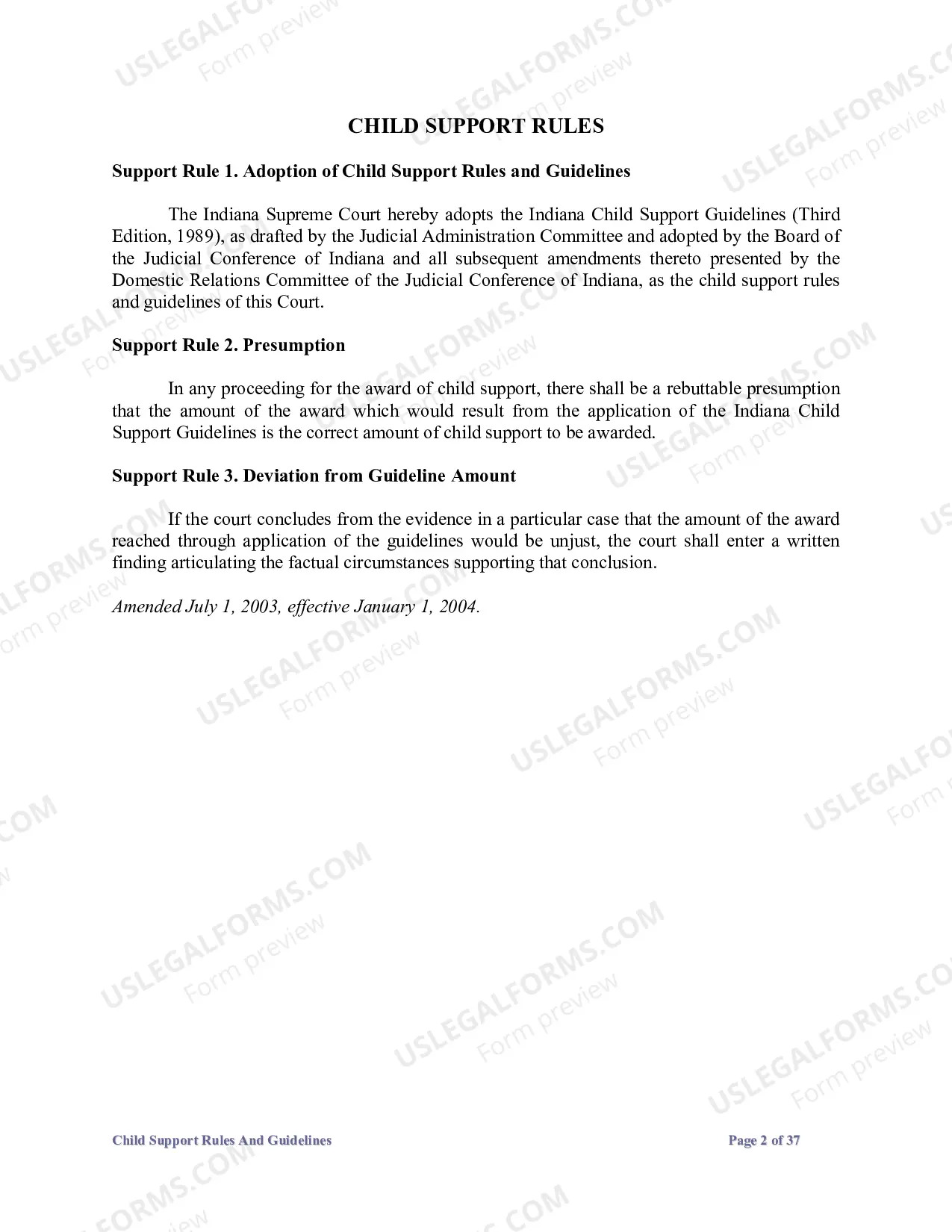 CHILD SUPPORT RULES

Support Rule 1. Adoption of Child Support Rules and Guidelines

The Indiana Supreme Court hereby adopts the Indiana Child Support Guidelines (Third Edition, 1989), as drafted by the Judicial Administration Committee and adopted by the Board of the Judicial Conference of Indiana and all subsequent amendments thereto presented by the Domestic Relations Committee of the Judicial Conference of Indiana, as the child support rules and guidelines of this Court.

Support Rule 2. Presumption

In any proceeding for the award of child support, there shall be a rebuttable presumption that the amount of the award which would result from the application of the Indiana Child Support Guidelines is the correct amount of child support to be awarded.

Support Rule 3. Deviation from Guideline Amount

If the court concludes from the evidence in a particular case that the amount of the award reached through application of the guidelines would be unjust, the court shall enter a written finding articulating the factual circumstances supporting that conclusion.

Amended July 1, 2003, effective January 1, 2004.

Child Support Rules And Guidelines

Page 2 of 37

USLEGALFORMS.COM
Form preview